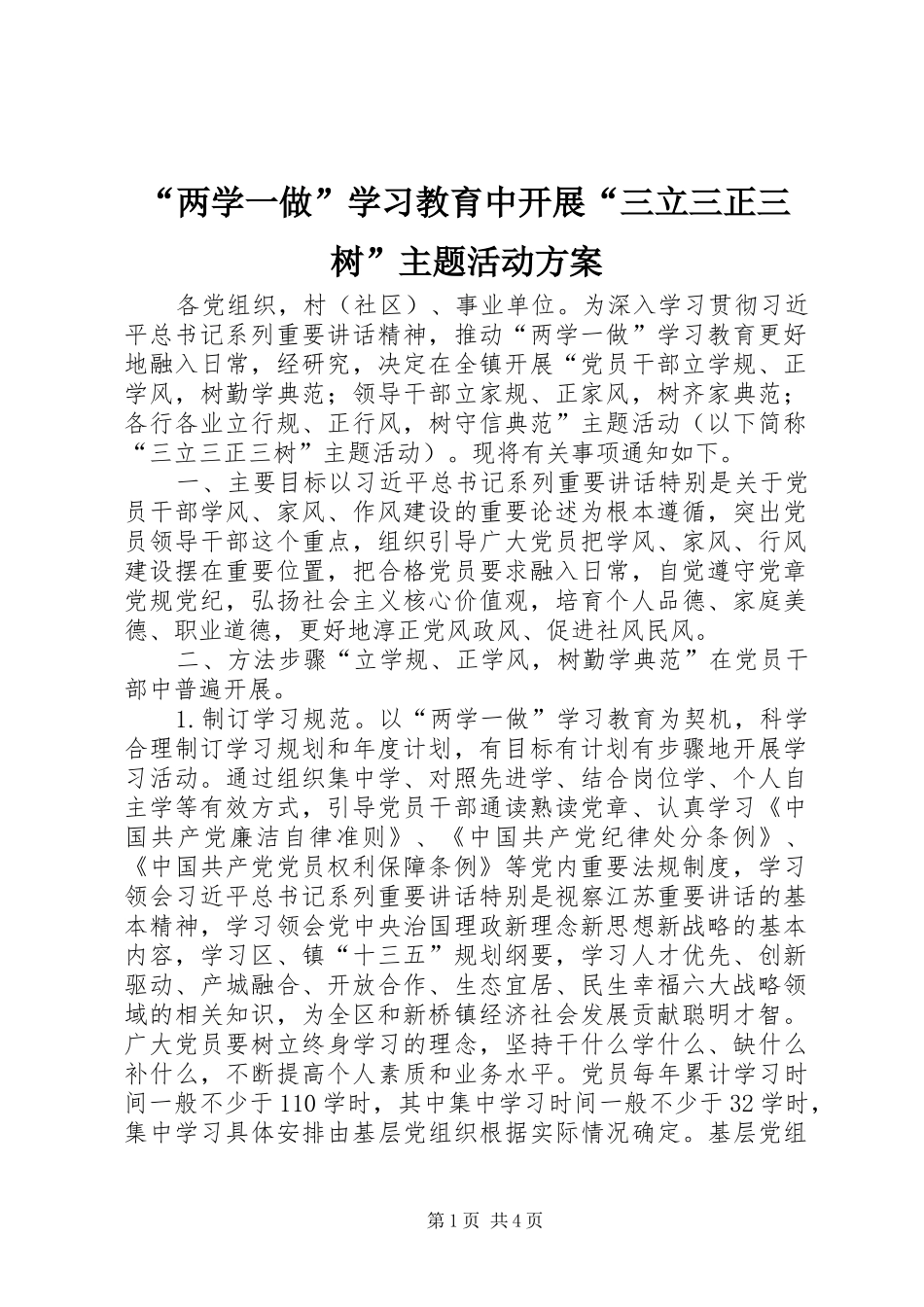 “两学一做”学习教育中开展“三立三正三树”主题活动方案

各党组织，村（社区）、事业单位。为深入学习贯彻习近平总书记系列重要讲话精神，推动“两学一做”学习教育更好地融入日常，经研究，决定在全镇开展“党员干部立学规、正学风，树勤学典范；领导干部立家规、正家风，树齐家典范；各行各业立行规、正行风，树守信典范”主题活动（以下简称“三立三正三树”主题活动）。现将有关事项通知如下。

一、主要目标以习近平总书记系列重要讲话特别是关于党员干部学风、家风、作风建设的重要论述为根本遵循，突出党员领导干部这个重点，组织引导广大党员把学风、家风、行风建设摆在重要位置，把合格党员要求融入日常，自觉遵守党章党规党纪，弘扬社会主义核心价值观，培育个人品德、家庭美德、职业道德，更好地淳正党风政风、促进社风民风。

二、方法步骤“立学规、正学风，树勤学典范”在党员干部中普遍开展。

1.制订学习规范。以“两学一做”学习教育为契机，科学合理制订学习规划和年度计划，有目标有计划有步骤地开展学习活动。通过组织集中学、对照先进学、结合岗位学、个人自主学等有效方式，引导党员干部通读熟读党章、认真学习《中国共产党廉洁自律准则》、《中国共产党纪律处分条例》、《中国共产党党员权利保障条例》等党内重要法规制度，学习领会习近平总书记系列重要讲话特别是视察江苏重要讲话的基本精神，学习领会党中央治国理政新理念新思想新战略的基本内容，学习区、镇“十三五”规划纲要，学习人才优先、创新驱动、产城融合、开放合作、生态宜居、民生幸福六大战略领域的相关知识，为全区和新桥镇经济社会发展贡献聪明才智。广大党员要树立终身学习的理念，坚持干什么学什么、缺什么补什么，不断提高个人素质和业务水平。党员每年累计学习时间一般不少于110学时，其中集中学习时间一般不少于32学时，集中学习具体安排由基层党组织根据实际情况确定。基层党组

第1页 共4页